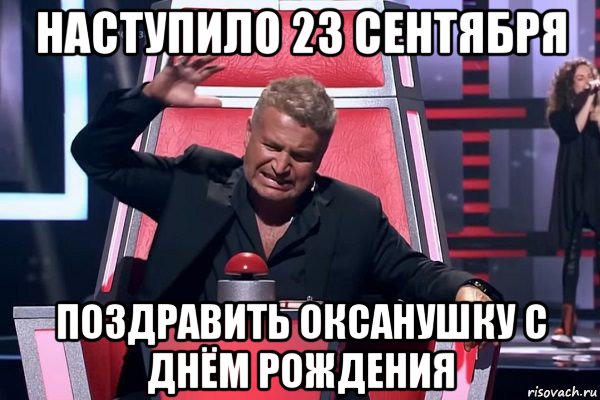 НАСТУПИЛО 23 СЕНТЯБРЯ

ПОЗДРАВИТЬ ОКСАНУШКУ С ДНЁМ РОЖДЕНИЯ

risovach.ru